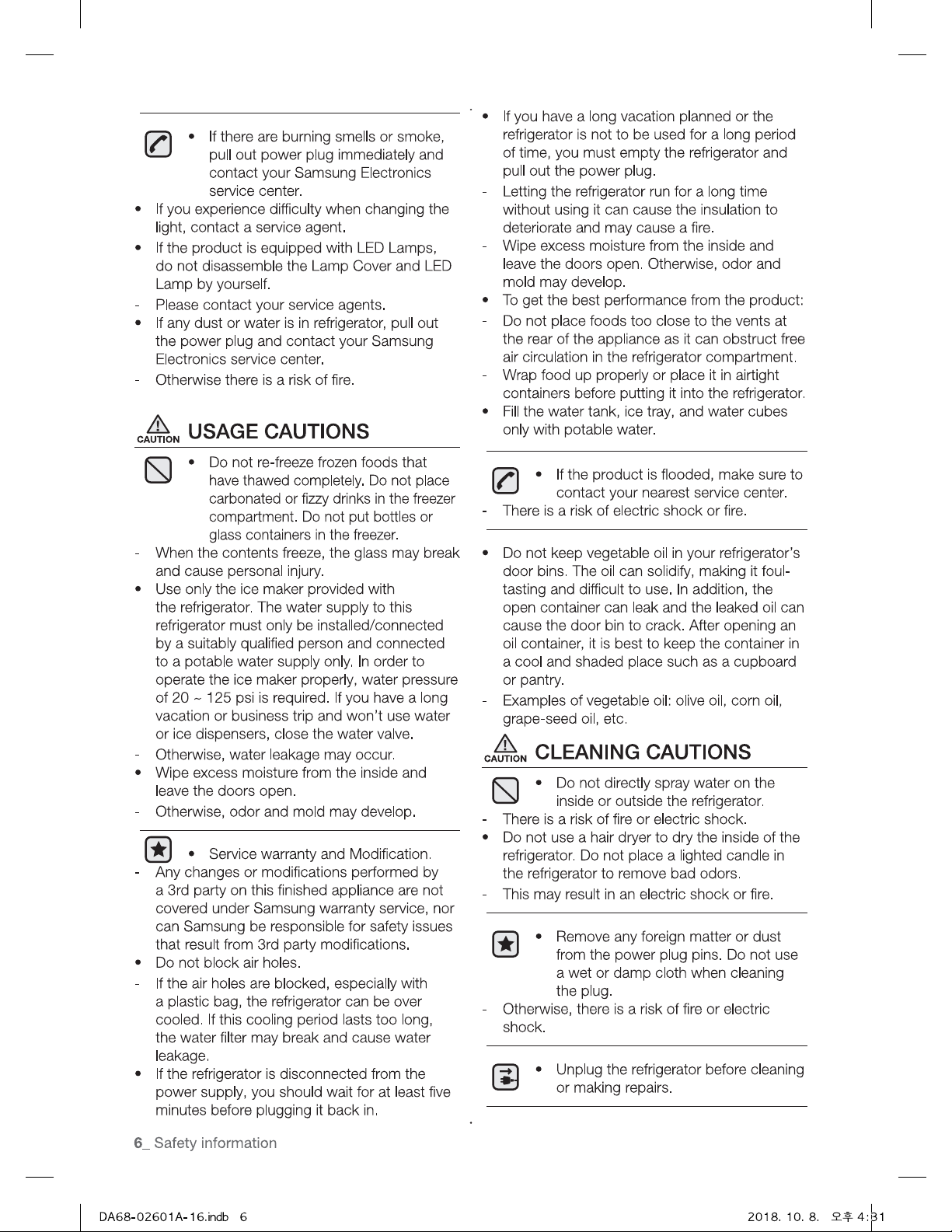 • If there are burning smells or smoke, pull out power plug immediately and contact your Samsung Electronics service center.

• If you experience difficulty when changing the light, contact a service agent.

• If the product is equipped with LED Lamps, do not disassemble the Lamp Cover and LED Lamp by yourself.

- Please contact your service agents.

• If any dust or water is in refrigerator, pull out the power plug and contact your Samsung Electronics service center.

- Otherwise there is a risk of fire.

CAUTION USAGE CAUTIONS

• Do not re-freeze frozen foods that have thawed completely. Do not place carbonated or fizzy drinks in the freezer compartment. Do not put bottles or glass containers in the freezer.

- When the contents freeze, the glass may break and cause personal injury.

• Use only the ice maker provided with the refrigerator. The water supply to this refrigerator must only be installed/connected by a suitably qualified person and connected to a potable water supply only. In order to operate the ice maker properly, water pressure of 20 ~ 125 psi is required. If you have a long vacation or business trip and won't use water or ice dispensers, close the water valve.

- Otherwise, water leakage may occur.

• Wipe excess moisture from the inside and leave the doors open.

- Otherwise, odor and mold may develop.

• Service warranty and Modification.

- Any changes or modifications performed by a 3rd party on this finished appliance are not covered under Samsung warranty service, nor can Samsung be responsible for safety issues that result from 3rd party modifications.

• Do not block air holes.

- If the air holes are blocked, especially with a plastic bag, the refrigerator can be over cooled. If this cooling period lasts too long, the water filter may break and cause water leakage.

• If the refrigerator is disconnected from the power supply, you should wait for at least five minutes before plugging it back in.

• If you have a long vacation planned or the refrigerator is not to be used for a long period of time, you must empty the refrigerator and pull out the power plug.

- Letting the refrigerator run for a long time without using it can cause the insulation to deteriorate and may cause a fire.

- Wipe excess moisture from the inside and leave the doors open. Otherwise, odor and mold may develop.

• To get the best performance from the product:

- Do not place foods too close to the vents at the rear of the appliance as it can obstruct free air circulation in the refrigerator compartment.

- Wrap food up properly or place it in airtight containers before putting it into the refrigerator.

• Fill the water tank, ice tray, and water cubes only with potable water.

• If the product is flooded, make sure to contact your nearest service center.

- There is a risk of electric shock or fire.

• Do not keep vegetable oil in your refrigerator's door bins. The oil can solidify, making it foul-tasting and difficult to use. In addition, the open container can leak and the leaked oil can cause the door bin to crack. After opening an oil container, it is best to keep the container in a cool and shaded place such as a cupboard or pantry.

- Examples of vegetable oil: olive oil, corn oil, grape-seed oil, etc.

CAUTION CLEANING CAUTIONS

• Do not directly spray water on the inside or outside the refrigerator.

- There is a risk of fire or electric shock.

• Do not use a hair dryer to dry the inside of the refrigerator. Do not place a lighted candle in the refrigerator to remove bad odors.

- This may result in an electric shock or fire.

• Remove any foreign matter or dust from the power plug pins. Do not use a wet or damp cloth when cleaning the plug.

- Otherwise, there is a risk of fire or electric shock.

• Unplug the refrigerator before cleaning or making repairs.

6_ Safety information

DA68-02601A-16.indb 6

2018. 10. 8. 오후 4:31